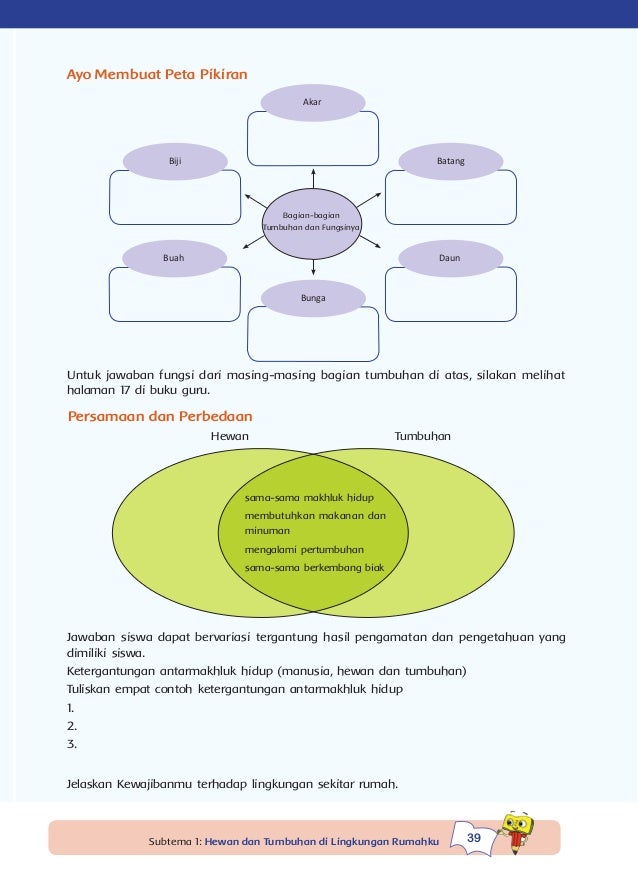 Ayo Membuat Peta Pikiran

Akar

Biji

Batang

Bagian-bagian Tumbuhan dan Fungsinya

Buah

Daun

Bunga

Untuk jawaban fungsi dari masing-masing bagian tumbuhan di atas, silakan melihat halaman 17 di buku guru.

Persamaan dan Perbedaan

Hewan

Tumbuhan

sama-sama makhluk hidup
membutuhkan makanan dan minuman
mengalami pertumbuhan
sama-sama berkembang biak

Jawaban siswa dapat bervariasi tergantung hasil pengamatan dan pengetahuan yang dimiliki siswa.

Ketergantungan antarmakhluk hidup (manusia, hewan dan tumbuhan)

Tuliskan empat contoh ketergantungan antarmakhluk hidup

1.
2.
3.

Jelaskan Kewajibanmu terhadap lingkungan sekitar rumah.

Subtema 1: Hewan dan Tumbuhan di Lingkungan Rumahku 39